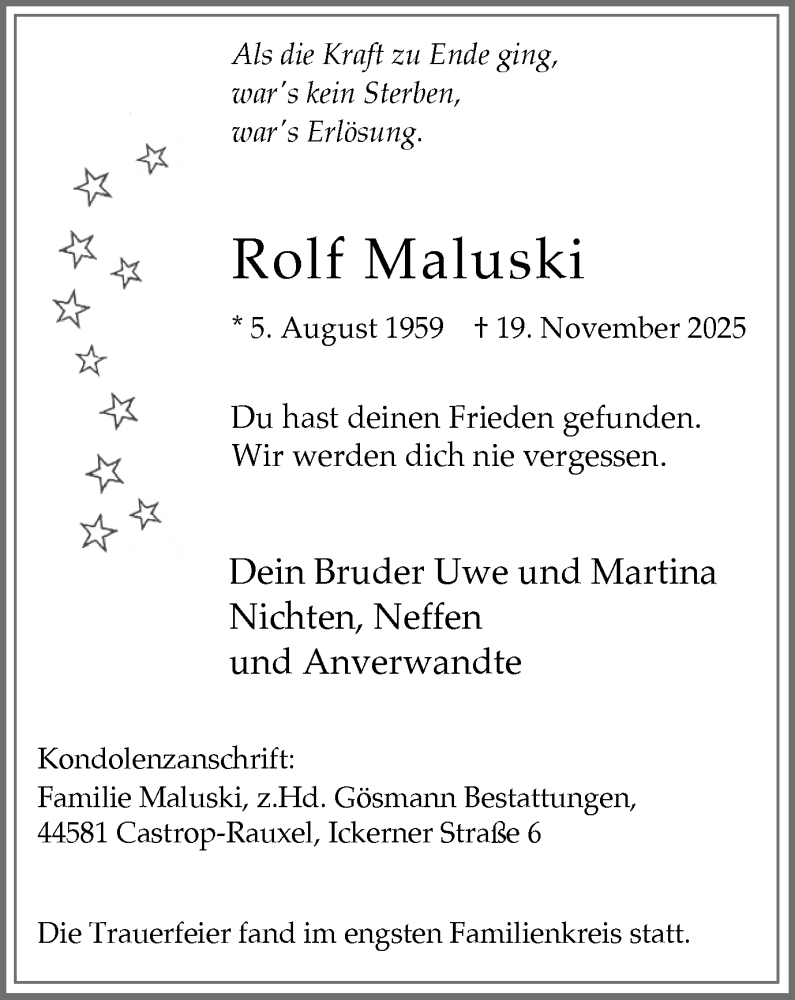 Als die Kraft zu Ende ging,
war's kein Sterben,
war's Erlösung.

Rolf Maluski

* 5. August 1959 † 19. November 2025

Du hast deinen Frieden gefunden.
Wir werden dich nie vergessen.

Dein Bruder Uwe und Martina
Nichten, Neffen
und Anverwandte

Kondolenzanschrift:
Familie Maluski, z.Hd. Gösmann Bestattungen,
44581 Castrop-Rauxel, Ickerner Straße 6

Die Trauerfeier fand im engsten Familienkreis statt.